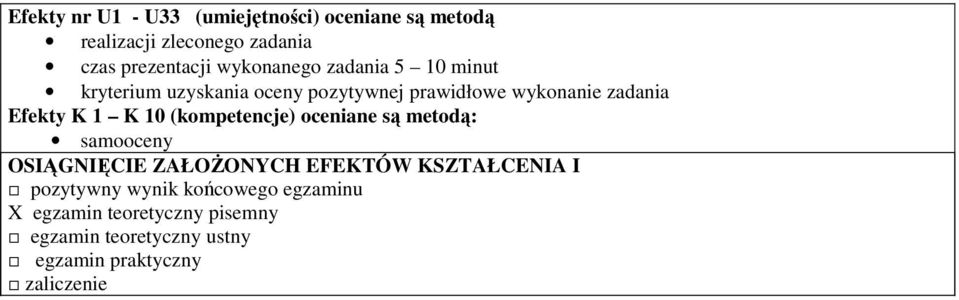 Efekty nr U1 - U33 (umiejętności) oceniane są metodą
• realizacji zleconego zadania
• czas prezentacji wykonanego zadania 5 – 10 minut
• kryterium uzyskania oceny pozytywnej prawidłowe wykonanie zadania
Efekty K 1 – K 10 (kompetencje) oceniane są metodą:
• samooceny

OSIĄGNIĘCIE ZAŁOŻONYCH EFEKTÓW KSZTAŁCENIA I
□ pozytywny wynik końcowego egzaminu
X egzamin teoretyczny pisemny
□ egzamin teoretyczny ustny
□ egzamin praktyczny
□ zaliczenie